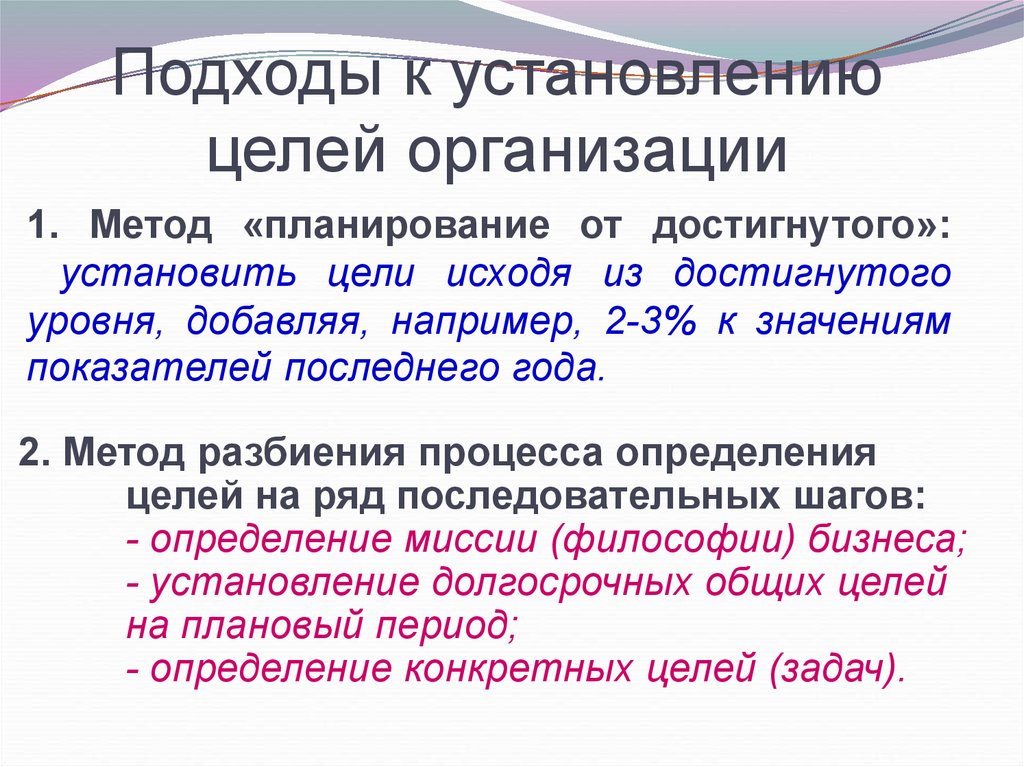 Подходы к установлению целей организации

1. Метод «планирование от достигнутого»: установить цели исходя из достигнутого уровня, добавляя, например, 2-3% к значениям показателей последнего года.

2. Метод разбиения процесса определения целей на ряд последовательных шагов:
- определение миссии (философии) бизнеса;
- установление долгосрочных общих целей на плановый период;
- определение конкретных целей (задач).